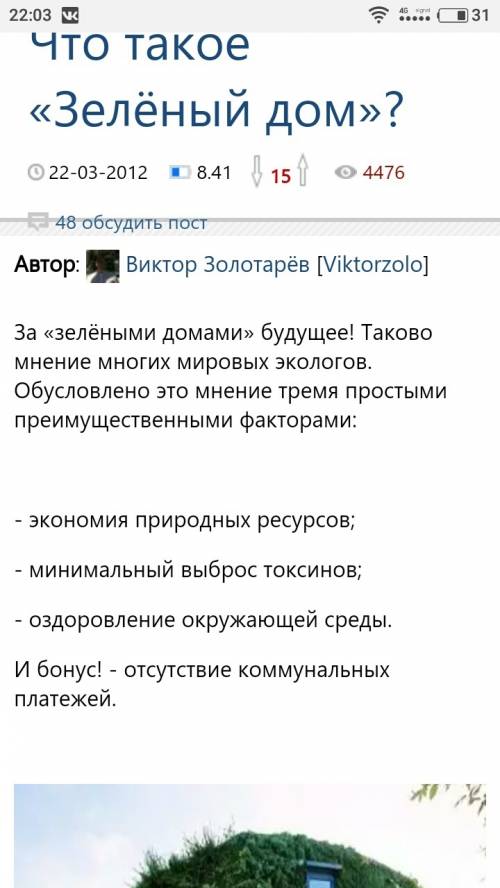 22:03 4G 31

Что такое «Зелёный дом»?

22-03-2012 8.41 15 4476

48 обсудить пост

Автор: Виктор Золотарёв [Viktorzolo]

За «зелёными домами» будущее! Таково мнение многих мировых экологов. Обусловлено это мнение тремя простыми преимущественными факторами:

- экономия природных ресурсов;

- минимальный выброс токсинов;

- оздоровление окружающей среды.

И бонус! - отсутствие коммунальных платежей.